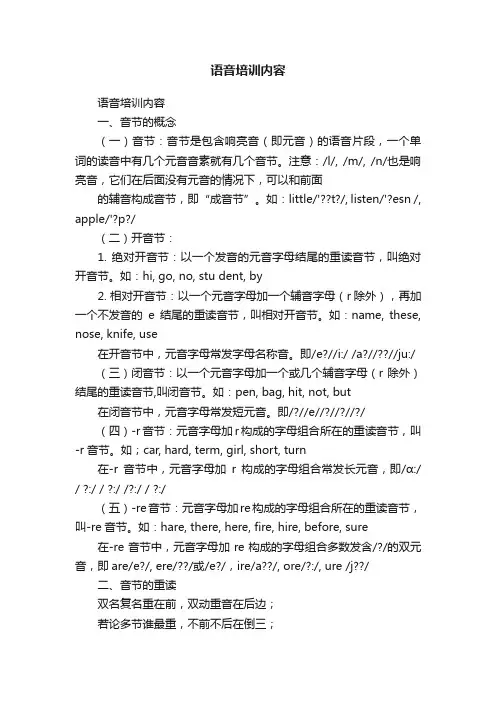 语音培训内容

语音培训内容

一、音节的概念

（一）音节：音节是包含响亮音（即元音）的语音片段，一个单词的读音中有几个元音音素就有几个音节。注意：/l/, /m/, /n/也是响亮音，它们在后面没有元音的情况下，可以和前面

的辅音构成音节，即“成音节”。如：little/'??t?/, listen/'?esn /, apple/'?p?/

（二）开音节：

1. 绝对开音节：以一个发音的元音字母结尾的重读音节，叫绝对开音节。如：hi, go, no, stu dent, by

2. 相对开音节：以一个元音字母加一个辅音字母（r 除外），再加一个不发音的 e 结尾的重读音节，叫相对开音节。如：name, these, nose, knife, use

在开音节中，元音字母常发字母名称音。即/e?//i:/ /a?//??//ju:/

（三）闭音节：以一个元音字母加一个或几个辅音字母（r 除外）结尾的重读音节,叫闭音节。如：pen, bag, hit, not, but

在闭音节中，元音字母常发短元音。即/?//e//?//?//?/

（四）-r 音节：元音字母加 r 构成的字母组合所在的重读音节，叫-r 音节。如；car, hard, term, girl, short, turn

在-r 音节中，元音字母加 r 构成的字母组合常发长元音，即/ɑ:/ / ?:/ / ?:/ /?:/ / ?:/

（五）-re 音节：元音字母加 re 构成的字母组合所在的重读音节，叫-re 音节。如：hare, there, here, fire, hire, before, sure

在-re 音节中，元音字母加 re 构成的字母组合多数发含/?/的双元音，即 are/e?/, ere/??/或/e?/，ire/a??/, ore/?:/, ure /j??/

二、音节的重读

双名复名重在前，双动重音在后边；

若论多节谁最重，不前不后在倒三；